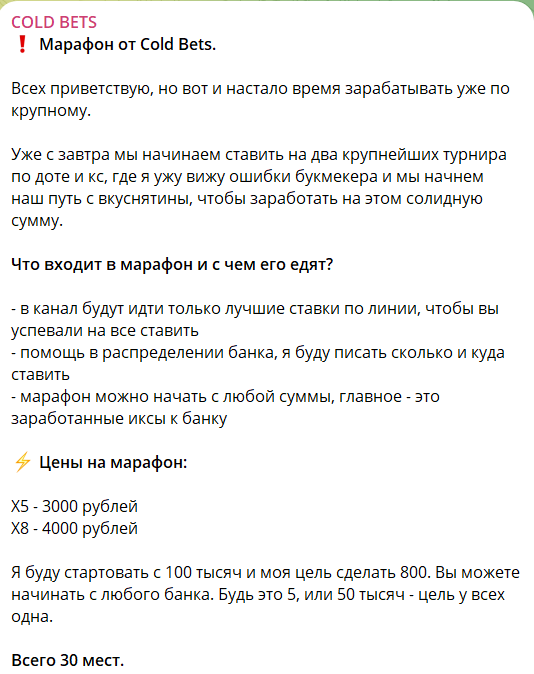 COLD BETS
❗ Марафон от Cold Bets.

Всех приветствую, но вот и настало время зарабатывать уже по крупному.

Уже с завтра мы начинаем ставить на два крупнейших турнира по доте и кс, где я ужу вижу ошибки букмекера и мы начнем наш путь с вкуснятины, чтобы заработать на этом солидную сумму.

Что входит в марафон и с чем его едят?

- в канал будут идти только лучшие ставки по линии, чтобы вы успевали на все ставить
- помощь в распределении банка, я буду писать сколько и куда ставить
- марафон можно начать с любой суммы, главное - это заработанные иксы к банку

⚡ Цены на марафон:

Х5 - 3000 рублей
Х8 - 4000 рублей

Я буду стартовать с 100 тысяч и моя цель сделать 800. Вы можете начинать с любого банка. Будь это 5, или 50 тысяч - цель у всех одна.

Всего 30 мест.